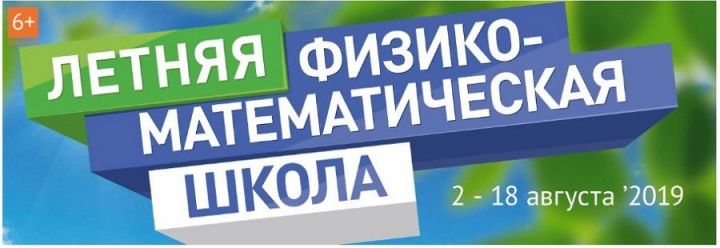 6+

ЛЕТНЯЯ ФИЗИКО-МАТЕМАТИЧЕСКАЯ ШКОЛА

2 - 18 августа '2019